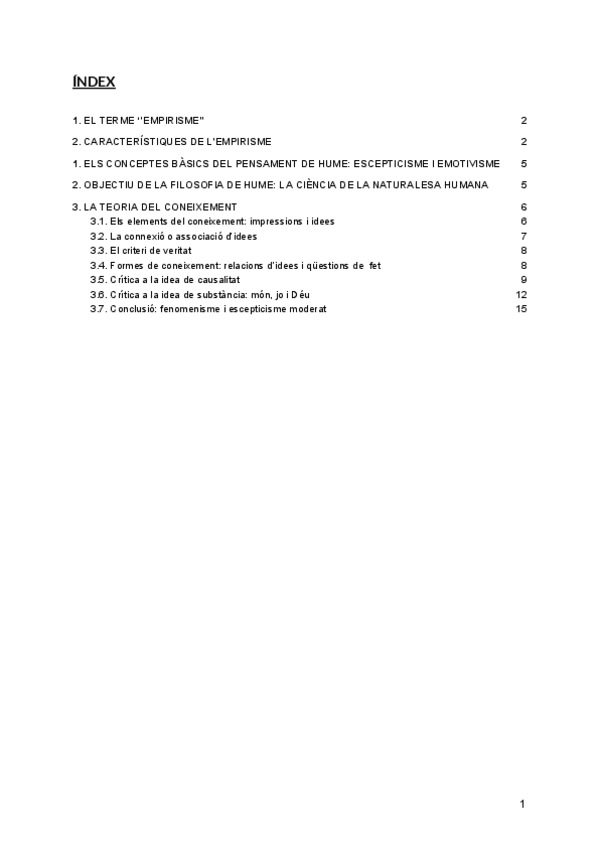 ÍNDEX

1. EL TERME "EMPIRISME" 2

2. CARACTERÍSTIQUES DE L'EMPIRISME 2

1. ELS CONCEPTES BÀSICS DEL PENSAMENT DE HUME: ESCEPTICISME I EMOTIVISME 5

2. OBJECTIU DE LA FILOSOFIA DE HUME: LA CIÈNCIA DE LA NATURALESA HUMANA 5

3. LA TEORIA DEL CONEIXEMENT 6
3.1. Els elements del coneixement: impressions i idees 6
3.2. La connexió o associació d'idees 7
3.3. El criteri de veritat 8
3.4. Formes de coneixement: relacions d'idees i qüestions de fet 8
3.5. Crítica a la idea de causalitat 9
3.6. Crítica a la idea de substància: món, jo i Déu 12
3.7. Conclusió: fenomenisme i escepticisme moderat 15

1